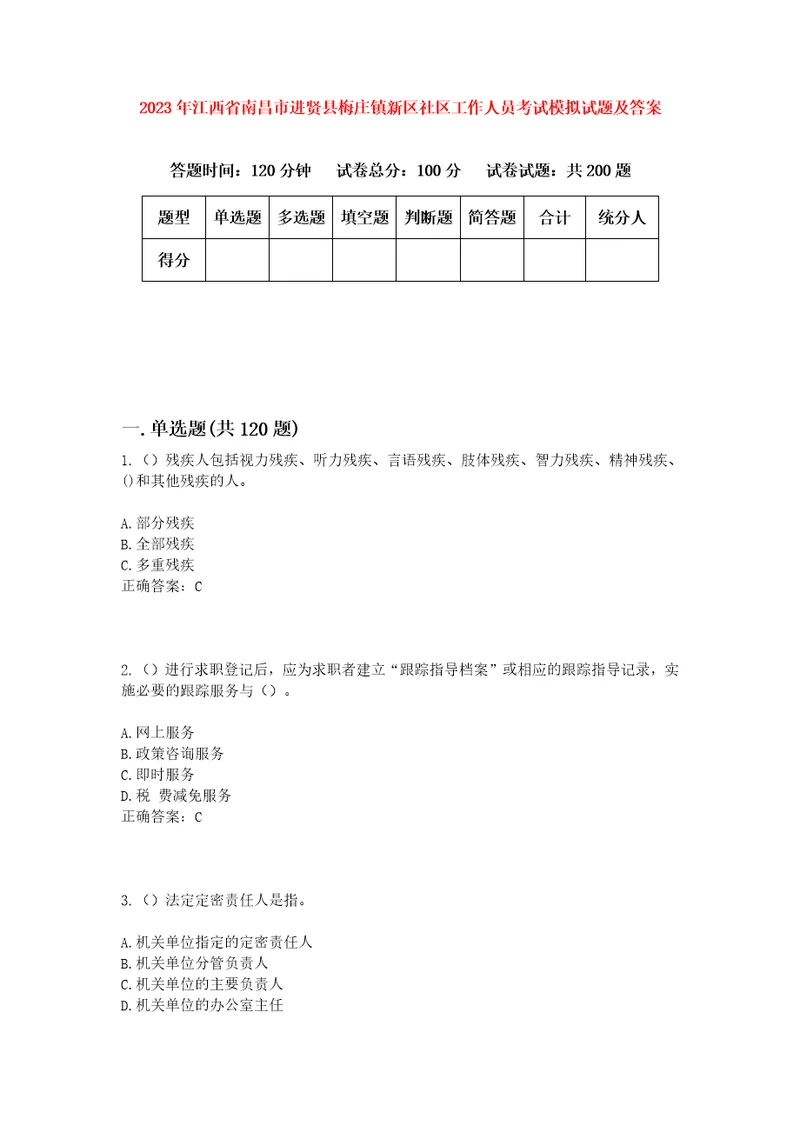 2023年江西省南昌市进贤县梅庄镇新区社区工作人员考试模拟试题及答案

答题时间：120分钟　试卷总分：100分　试卷试题：共200题

| 题型 | 单选题 | 多选题 | 填空题 | 判断题 | 简答题 | 合计 | 统分人 |
|---|---|---|---|---|---|---|---|
| 得分 | | | | | | | |

一.单选题(共120题)

1.（）残疾人包括视力残疾、听力残疾、言语残疾、肢体残疾、智力残疾、精神残疾、()和其他残疾的人。

A.部分残疾
B.全部残疾
C.多重残疾
正确答案：C

2.（）进行求职登记后，应为求职者建立“跟踪指导档案”或相应的跟踪指导记录，实施必要的跟踪服务与（）。

A.网上服务
B.政策咨询服务
C.即时服务
D.税 费减免服务
正确答案：C

3.（）法定定密责任人是指。

A.机关单位指定的定密责任人
B.机关单位分管负责人
C.机关单位的主要负责人
D.机关单位的办公室主任